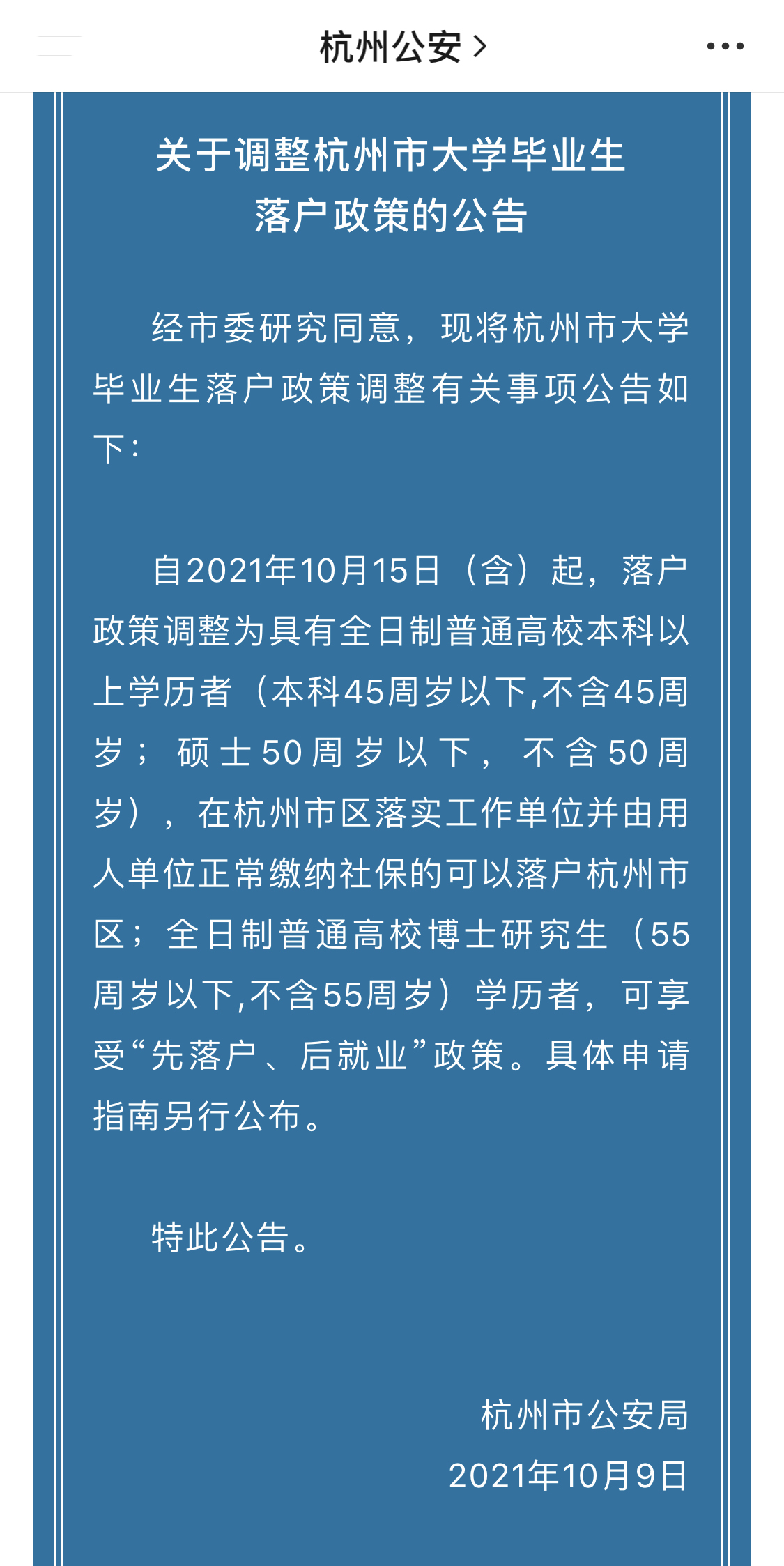 杭州公安 >

关于调整杭州市大学毕业生落户政策的公告

经市委研究同意，现将杭州市大学毕业生落户政策调整有关事项公告如下：

自2021年10月15日（含）起，落户政策调整为具有全日制普通高校本科以上学历者（本科45周岁以下,不含45周岁；硕士50周岁以下，不含50周岁），在杭州市区落实工作单位并由用人单位正常缴纳社保的可以落户杭州市区；全日制普通高校博士研究生（55周岁以下,不含55周岁）学历者，可享受“先落户、后就业”政策。具体申请指南另行公布。

特此公告。

杭州市公安局
2021年10月9日